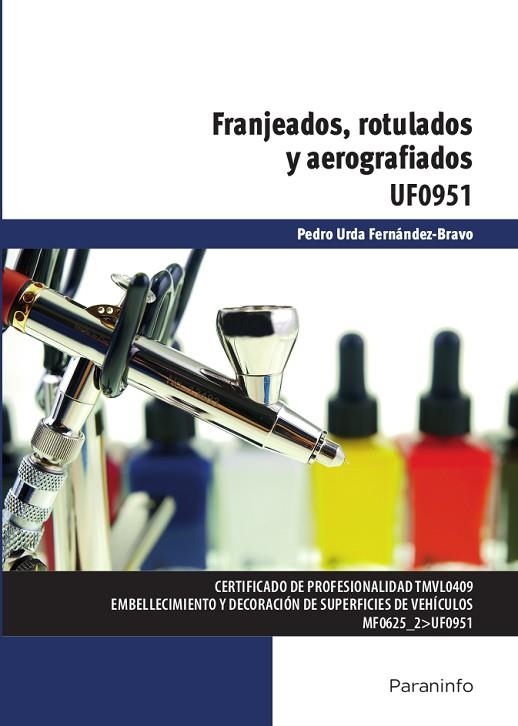 Franjeados, rotulados y aerografiados
UF0951

Pedro Urda Fernández-Bravo

CERTIFICADO DE PROFESIONALIDAD TMVL0409
EMBELLECIMIENTO Y DECORACIÓN DE SUPERFICIES DE VEHÍCULOS
MF0625_2>UF0951

Paraninfo